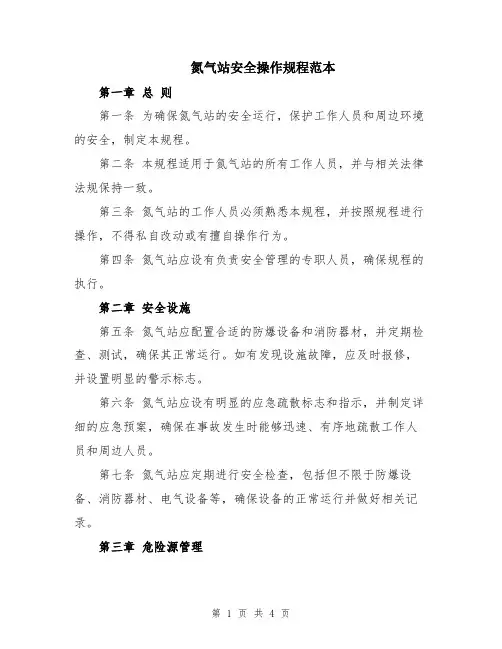 氮气站安全操作规程范本

第一章 总 则

第一条 为确保氮气站的安全运行，保护工作人员和周边环境的安全，制定本规程。

第二条 本规程适用于氮气站的所有工作人员，并与相关法律法规保持一致。

第三条 氮气站的工作人员必须熟悉本规程，并按照规程进行操作，不得私自改动或有擅自操作行为。

第四条 氮气站应设有负责安全管理的专职人员，确保规程的执行。

第二章 安全设施

第五条 氮气站应配置合适的防爆设备和消防器材，并定期检查、测试，确保其正常运行。如有发现设施故障，应及时报修，并设置明显的警示标志。

第六条 氮气站应设有明显的应急疏散标志和指示，并制定详细的应急预案，确保在事故发生时能够迅速、有序地疏散工作人员和周边人员。

第七条 氮气站应定期进行安全检查，包括但不限于防爆设备、消防器材、电气设备等，确保设备的正常运行并做好相关记录。

第三章 危险源管理

第 1 页 共 4 页